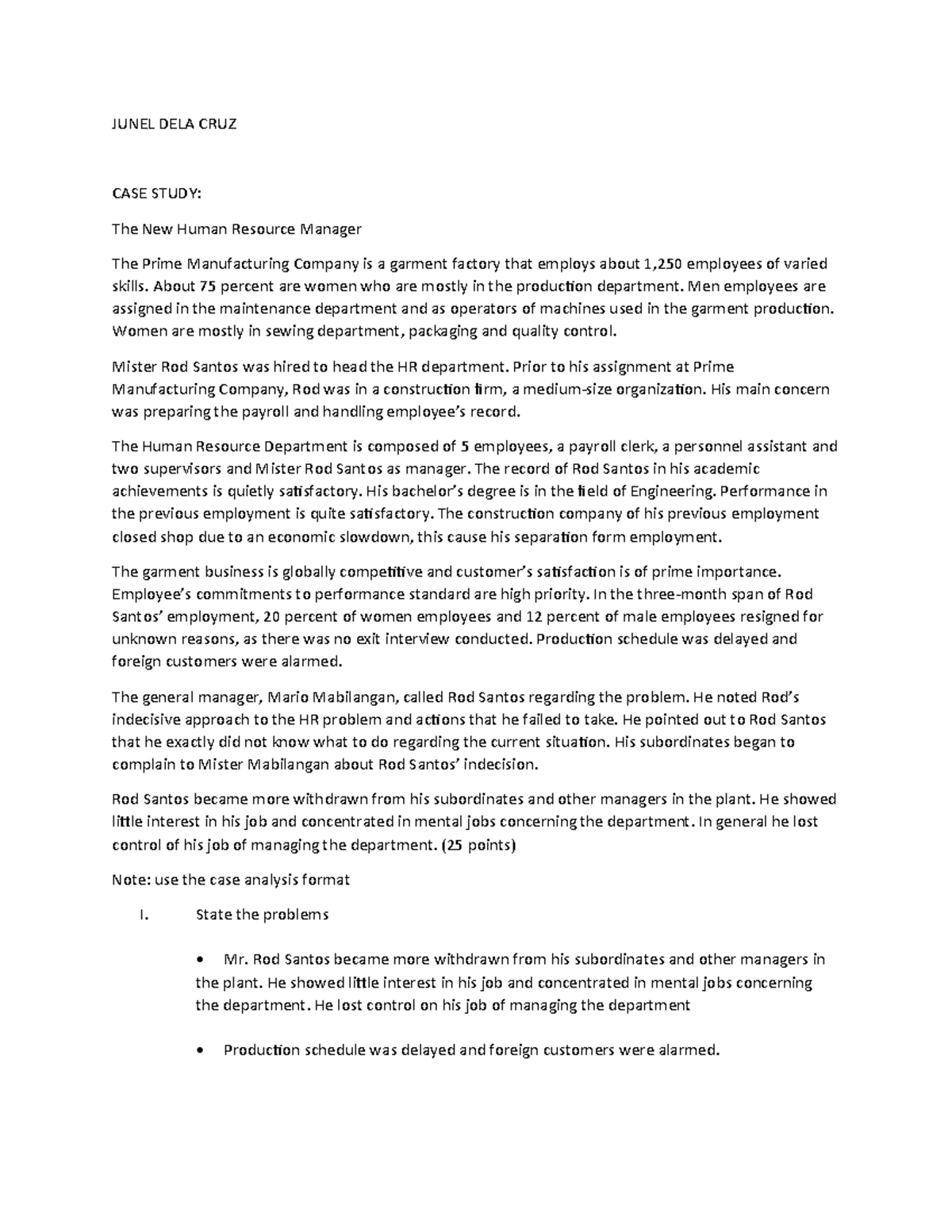 JUNEL DELA CRUZ

CASE STUDY:

The New Human Resource Manager

The Prime Manufacturing Company is a garment factory that employs about 1,250 employees of varied skills. About 75 percent are women who are mostly in the production department. Men employees are assigned in the maintenance department and as operators of machines used in the garment production. Women are mostly in sewing department, packaging and quality control.

Mister Rod Santos was hired to head the HR department. Prior to his assignment at Prime Manufacturing Company, Rod was in a construction firm, a medium-size organization. His main concern was preparing the payroll and handling employee's record.

The Human Resource Department is composed of 5 employees, a payroll clerk, a personnel assistant and two supervisors and Mister Rod Santos as manager. The record of Rod Santos in his academic achievements is quietly satisfactory. His bachelor's degree is in the field of Engineering. Performance in the previous employment is quite satisfactory. The construction company of his previous employment closed shop due to an economic slowdown, this cause his separation form employment.

The garment business is globally competitive and customer's satisfaction is of prime importance. Employee's commitments to performance standard are high priority. In the three-month span of Rod Santos' employment, 20 percent of women employees and 12 percent of male employees resigned for unknown reasons, as there was no exit interview conducted. Production schedule was delayed and foreign customers were alarmed.

The general manager, Mario Mabilangan, called Rod Santos regarding the problem. He noted Rod's indecisive approach to the HR problem and actions that he failed to take. He pointed out to Rod Santos that he exactly did not know what to do regarding the current situation. His subordinates began to complain to Mister Mabilangan about Rod Santos' indecision.

Rod Santos became more withdrawn from his subordinates and other managers in the plant. He showed little interest in his job and concentrated in mental jobs concerning the department. In general he lost control of his job of managing the department. (25 points)

Note: use the case analysis format

I. State the problems

• Mr. Rod Santos became more withdrawn from his subordinates and other managers in the plant. He showed little interest in his job and concentrated in mental jobs concerning the department. He lost control on his job of managing the department

• Production schedule was delayed and foreign customers were alarmed.